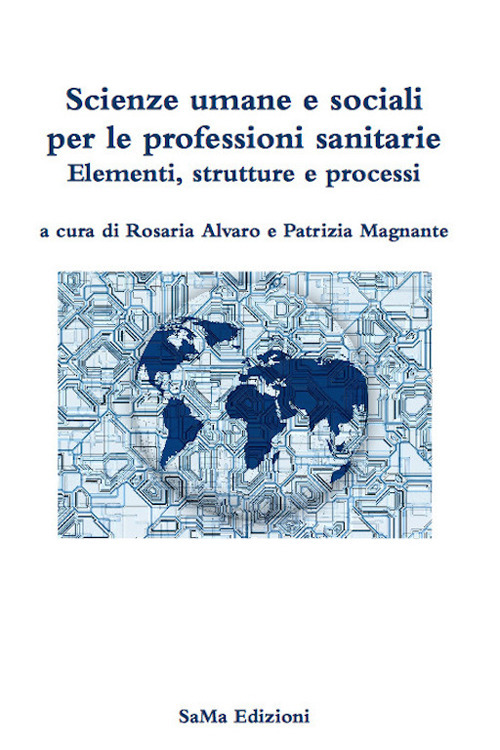 Scienze umane e sociali
per le professioni sanitarie
Elementi, strutture e processi

a cura di Rosaria Alvaro e Patrizia Magnante

SaMa Edizioni